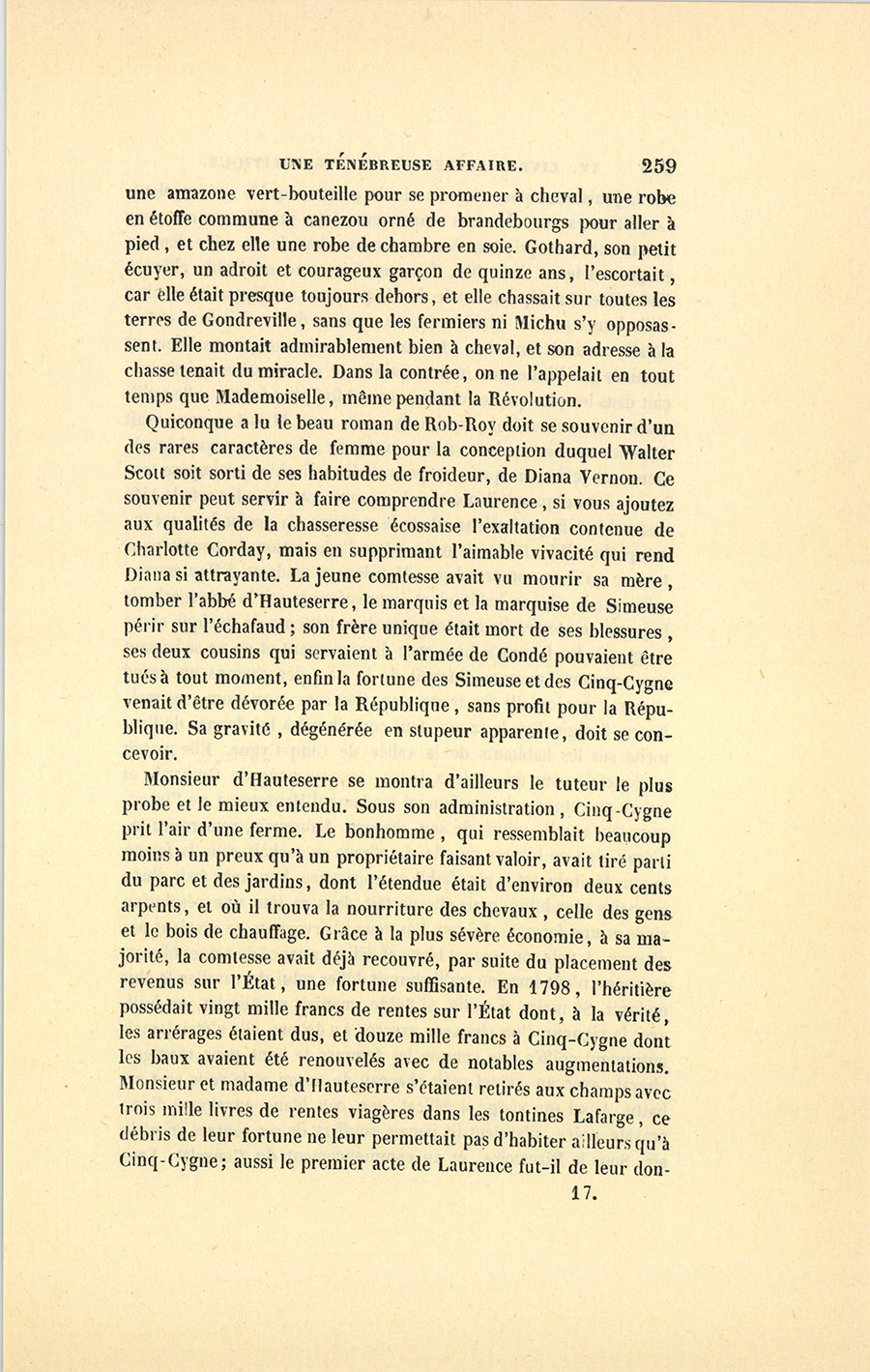 UNE TÉNÉBREUSE AFFAIRE. 259

une amazone vert-bouteille pour se promener à cheval, une robe en étoffe commune à canezou orné de brandebourgs pour aller à pied, et chez elle une robe de chambre en soie. Gothard, son petit écuyer, un adroit et courageux garçon de quinze ans, l'escortait, car elle était presque toujours dehors, et elle chassait sur toutes les terres de Gondreville, sans que les fermiers ni Michu s'y opposassent. Elle montait admirablement bien à cheval, et son adresse à la chasse tenait du miracle. Dans la contrée, on ne l'appelait en tout temps que Mademoiselle, même pendant la Révolution.

Quiconque a lu le beau roman de Rob-Roy doit se souvenir d'un des rares caractères de femme pour la conception duquel Walter Scott soit sorti de ses habitudes de froideur, de Diana Vernon. Ce souvenir peut servir à faire comprendre Laurence, si vous ajoutez aux qualités de la chasseresse écossaise l'exaltation contenue de Charlotte Corday, mais en supprimant l'aimable vivacité qui rend Diana si attrayante. La jeune comtesse avait vu mourir sa mère, tomber l'abbé d'Hauteserre, le marquis et la marquise de Simeuse périr sur l'échafaud; son frère unique était mort de ses blessures, ses deux cousins qui servaient à l'armée de Condé pouvaient être tués à tout moment, enfin la fortune des Simeuse et des Cinq-Cygne venait d'être dévorée par la République, sans profit pour la République. Sa gravité, dégénérée en stupeur apparente, doit se concevoir.

Monsieur d'Hauteserre se montra d'ailleurs le tuteur le plus probe et le mieux entendu. Sous son administration, Cinq-Cygne prit l'air d'une ferme. Le bonhomme, qui ressemblait beaucoup moins à un preux qu'à un propriétaire faisant valoir, avait tiré parti du parc et des jardins, dont l'étendue était d'environ deux cents arpents, et où il trouva la nourriture des chevaux, celle des gens et le bois de chauffage. Grâce à la plus sévère économie, à sa majorité, la comtesse avait déjà recouvré, par suite du placement des revenus sur l'État, une fortune suffisante. En 1798, l'héritière possédait vingt mille francs de rentes sur l'État dont, à la vérité, les arrérages étaient dus, et douze mille francs à Cinq-Cygne dont les baux avaient été renouvelés avec de notables augmentations. Monsieur et madame d'Hauteserre s'étaient retirés aux champs avec trois mille livres de rentes viagères dans les tontines Lafarge, ce débris de leur fortune ne leur permettait pas d'habiter ailleurs qu'à Cinq-Cygne; aussi le premier acte de Laurence fut-il de leur don-

17.